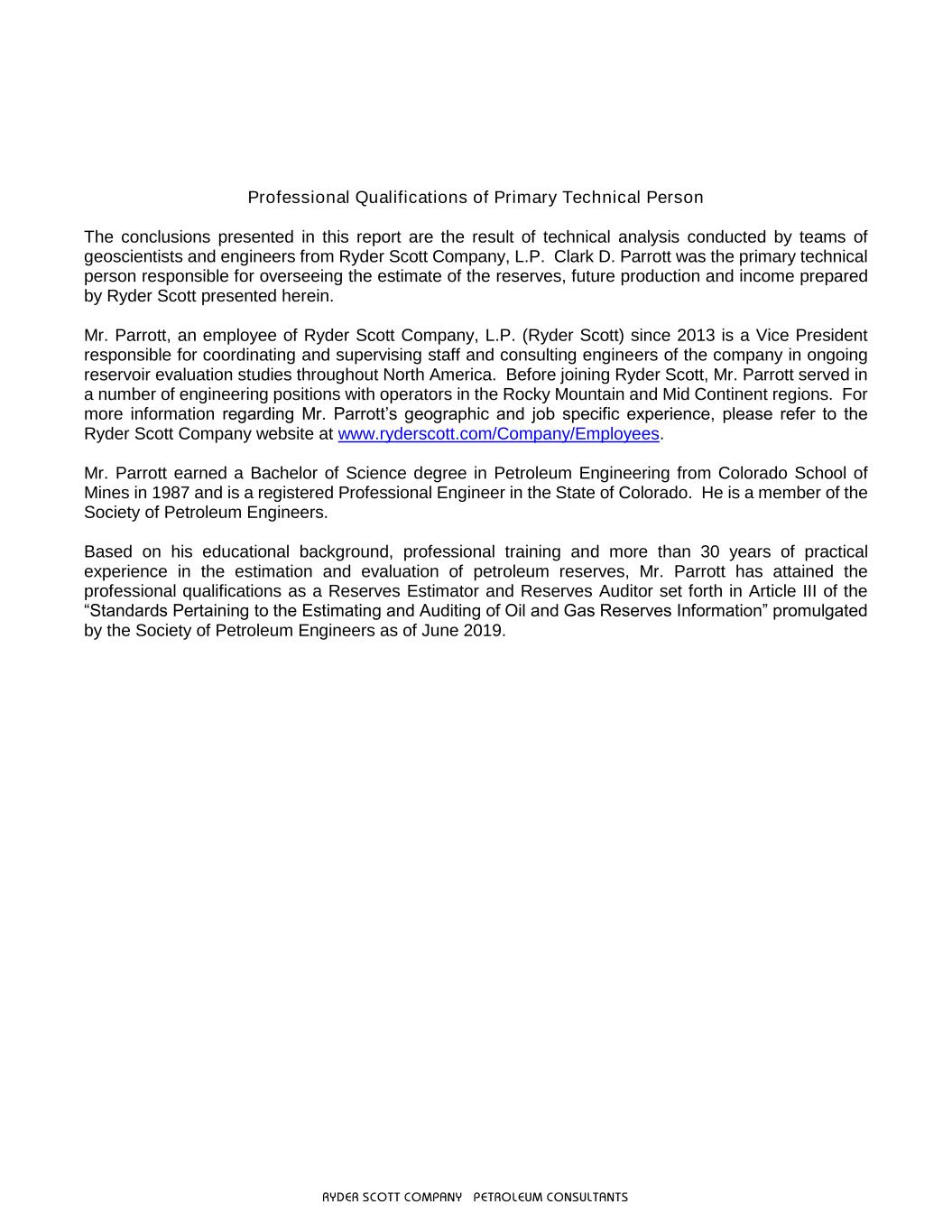 Professional Qualifications of Primary Technical Person

The conclusions presented in this report are the result of technical analysis conducted by teams of geoscientists and engineers from Ryder Scott Company, L.P. Clark D. Parrott was the primary technical person responsible for overseeing the estimate of the reserves, future production and income prepared by Ryder Scott presented herein.

Mr. Parrott, an employee of Ryder Scott Company, L.P. (Ryder Scott) since 2013 is a Vice President responsible for coordinating and supervising staff and consulting engineers of the company in ongoing reservoir evaluation studies throughout North America. Before joining Ryder Scott, Mr. Parrott served in a number of engineering positions with operators in the Rocky Mountain and Mid Continent regions. For more information regarding Mr. Parrott's geographic and job specific experience, please refer to the Ryder Scott Company website at www.ryderscott.com/Company/Employees.

Mr. Parrott earned a Bachelor of Science degree in Petroleum Engineering from Colorado School of Mines in 1987 and is a registered Professional Engineer in the State of Colorado. He is a member of the Society of Petroleum Engineers.

Based on his educational background, professional training and more than 30 years of practical experience in the estimation and evaluation of petroleum reserves, Mr. Parrott has attained the professional qualifications as a Reserves Estimator and Reserves Auditor set forth in Article III of the "Standards Pertaining to the Estimating and Auditing of Oil and Gas Reserves Information" promulgated by the Society of Petroleum Engineers as of June 2019.

RYDER SCOTT COMPANY PETROLEUM CONSULTANTS